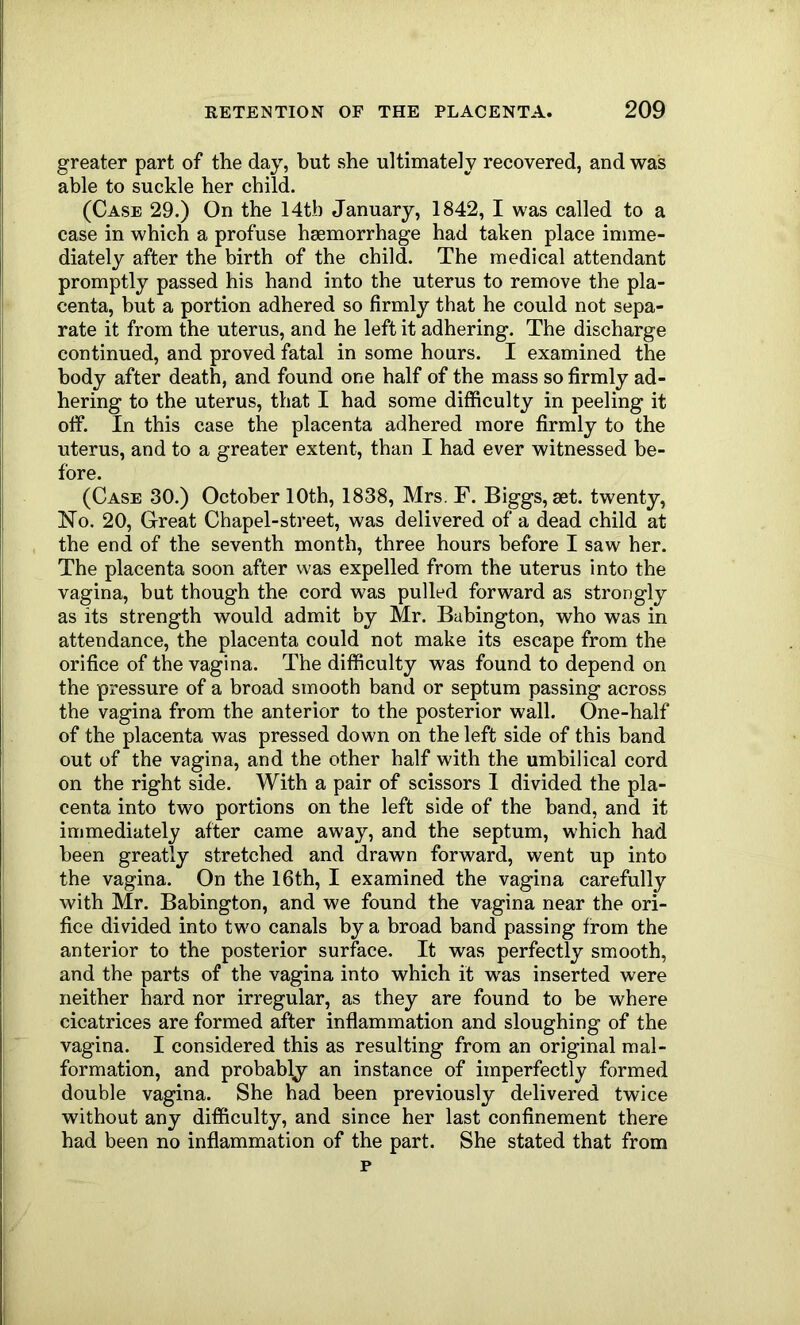 RETENTION OF THE PLACENTA. 209

greater part of the day, but she ultimately recovered, and was able to suckle her child.

(Case 29.) On the 14th January, 1842, I was called to a case in which a profuse hæmorrhage had taken place immediately after the birth of the child. The medical attendant promptly passed his hand into the uterus to remove the placenta, but a portion adhered so firmly that he could not separate it from the uterus, and he left it adhering. The discharge continued, and proved fatal in some hours. I examined the body after death, and found one half of the mass so firmly adhering to the uterus, that I had some difficulty in peeling it off. In this case the placenta adhered more firmly to the uterus, and to a greater extent, than I had ever witnessed before.

(Case 30.) October 10th, 1838, Mrs. F. Biggs, æt. twenty, No. 20, Great Chapel-street, was delivered of a dead child at the end of the seventh month, three hours before I saw her. The placenta soon after was expelled from the uterus into the vagina, but though the cord was pulled forward as strongly as its strength would admit by Mr. Babington, who was in attendance, the placenta could not make its escape from the orifice of the vagina. The difficulty was found to depend on the pressure of a broad smooth band or septum passing across the vagina from the anterior to the posterior wall. One-half of the placenta was pressed down on the left side of this band out of the vagina, and the other half with the umbilical cord on the right side. With a pair of scissors I divided the placenta into two portions on the left side of the band, and it immediately after came away, and the septum, which had been greatly stretched and drawn forward, went up into the vagina. On the 16th, I examined the vagina carefully with Mr. Babington, and we found the vagina near the orifice divided into two canals by a broad band passing from the anterior to the posterior surface. It was perfectly smooth, and the parts of the vagina into which it was inserted were neither hard nor irregular, as they are found to be where cicatrices are formed after inflammation and sloughing of the vagina. I considered this as resulting from an original malformation, and probably an instance of imperfectly formed double vagina. She had been previously delivered twice without any difficulty, and since her last confinement there had been no inflammation of the part. She stated that from

P